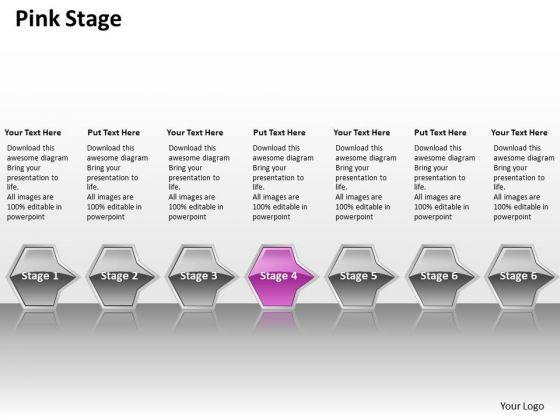 Pink Stage

Your Text Here

Download this awesome diagram Bring your presentation to life. All images are 100% editable in powerpoint

Put Text Here

Download this awesome diagram Bring your presentation to life. All images are 100% editable in powerpoint

Your Text Here

Download this awesome diagram Bring your presentation to life. All images are 100% editable in powerpoint

Put Text Here

Download this awesome diagram Bring your presentation to life. All images are 100% editable in powerpoint

Your Text Here

Download this awesome diagram Bring your presentation to life. All images are 100% editable in powerpoint

Put Text Here

Download this awesome diagram Bring your presentation to life. All images are 100% editable in powerpoint

Your Text Here

Download this awesome diagram Bring your presentation to life. All images are 100% editable in powerpoint

Stage 1

Stage 2

Stage 3

Stage 4

Stage 5

Stage 6

Stage 6

Your Logo